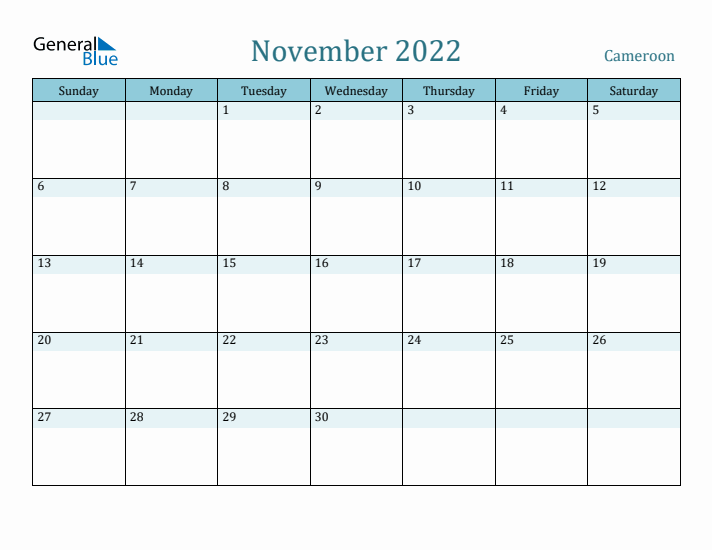 General Blue

November 2022

Cameroon

| Sunday | Monday | Tuesday | Wednesday | Thursday | Friday | Saturday |
|---|---|---|---|---|---|---|
| | | 1 | 2 | 3 | 4 | 5 |
| 6 | 7 | 8 | 9 | 10 | 11 | 12 |
| 13 | 14 | 15 | 16 | 17 | 18 | 19 |
| 20 | 21 | 22 | 23 | 24 | 25 | 26 |
| 27 | 28 | 29 | 30 | | | |